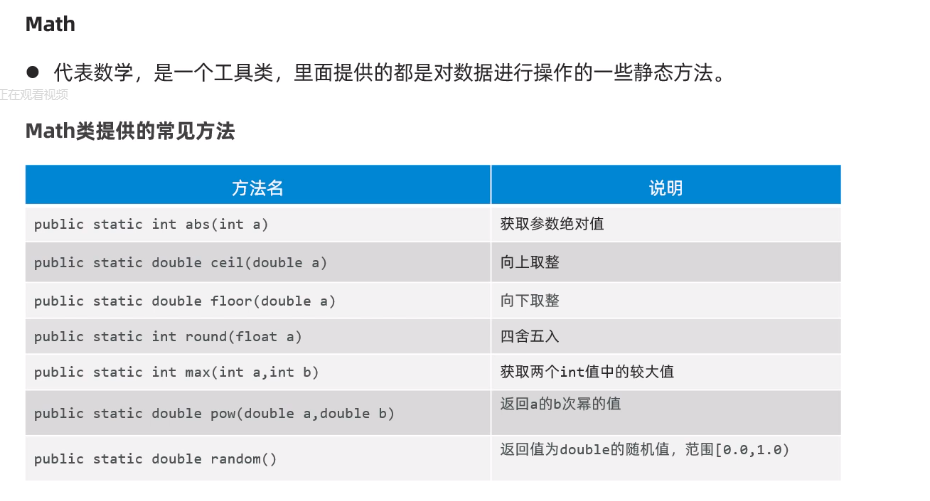 Math

● 代表数学，是一个工具类，里面提供的都是对数据进行操作的一些静态方法。

正在观看视频

Math类提供的常见方法

| 方法名 | 说明 |
|---|---|
| public static int abs(int a) | 获取参数绝对值 |
| public static double ceil(double a) | 向上取整 |
| public static double floor(double a) | 向下取整 |
| public static int round(float a) | 四舍五入 |
| public static int max(int a,int b) | 获取两个int值中的较大值 |
| public static double pow(double a,double b) | 返回a的b次幂的值 |
| public static double random() | 返回值为double的随机值，范围[0.0,1.0) |